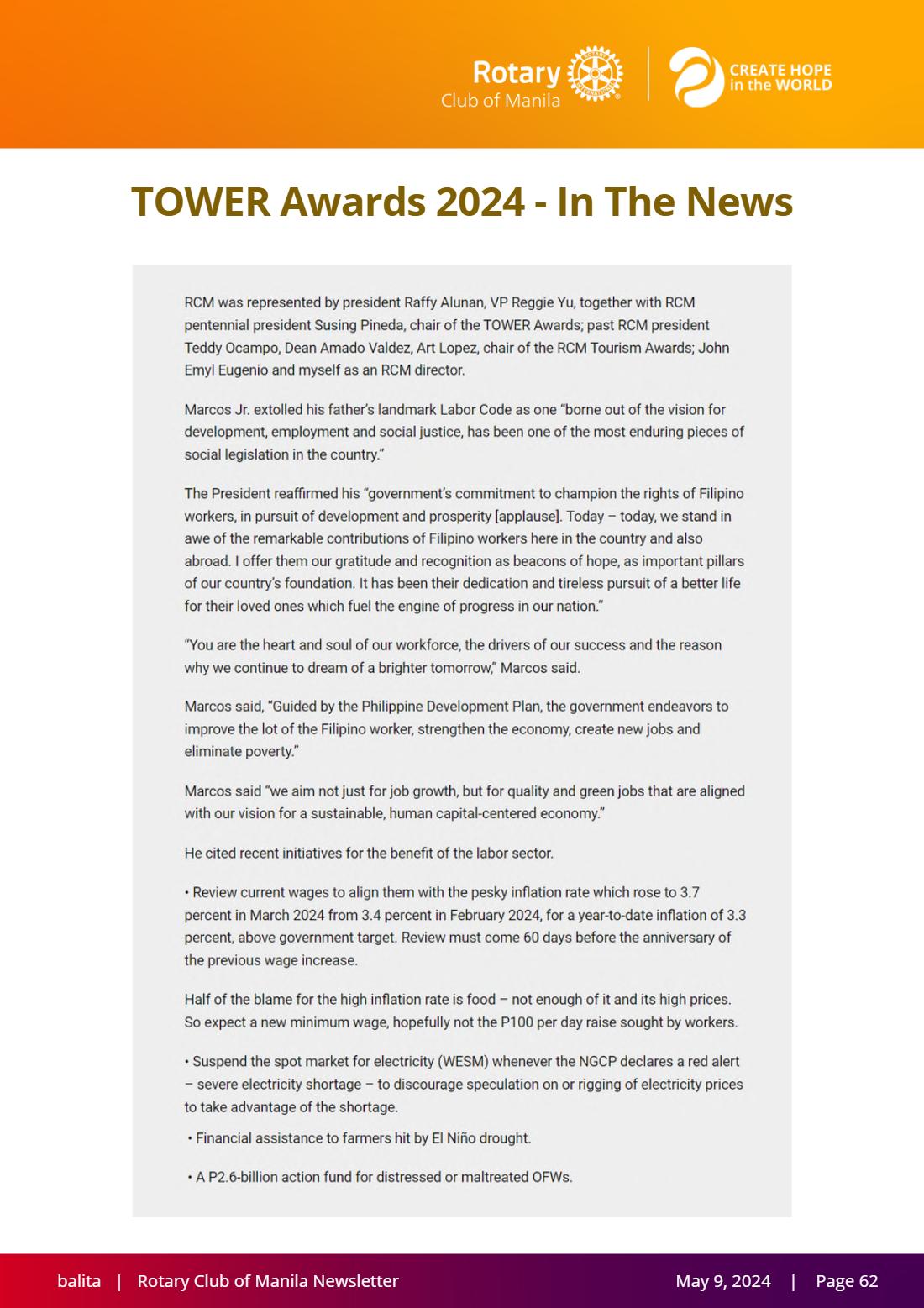 Rotary
Club of Manila

CREATE HOPE
in the WORLD

TOWER Awards 2024 - In The News

RCM was represented by president Raffy Alunan, VP Reggie Yu, together with RCM pentennial president Susing Pineda, chair of the TOWER Awards; past RCM president Teddy Ocampo, Dean Amado Valdez, Art Lopez, chair of the RCM Tourism Awards; John Emyl Eugenio and myself as an RCM director.

Marcos Jr. extolled his father's landmark Labor Code as one "borne out of the vision for development, employment and social justice, has been one of the most enduring pieces of social legislation in the country."

The President reaffirmed his "government's commitment to champion the rights of Filipino workers, in pursuit of development and prosperity [applause]. Today – today, we stand in awe of the remarkable contributions of Filipino workers here in the country and also abroad. I offer them our gratitude and recognition as beacons of hope, as important pillars of our country's foundation. It has been their dedication and tireless pursuit of a better life for their loved ones which fuel the engine of progress in our nation."

"You are the heart and soul of our workforce, the drivers of our success and the reason why we continue to dream of a brighter tomorrow," Marcos said.

Marcos said, "Guided by the Philippine Development Plan, the government endeavors to improve the lot of the Filipino worker, strengthen the economy, create new jobs and eliminate poverty."

Marcos said "we aim not just for job growth, but for quality and green jobs that are aligned with our vision for a sustainable, human capital-centered economy."

He cited recent initiatives for the benefit of the labor sector.

• Review current wages to align them with the pesky inflation rate which rose to 3.7 percent in March 2024 from 3.4 percent in February 2024, for a year-to-date inflation of 3.3 percent, above government target. Review must come 60 days before the anniversary of the previous wage increase.

Half of the blame for the high inflation rate is food – not enough of it and its high prices. So expect a new minimum wage, hopefully not the P100 per day raise sought by workers.

• Suspend the spot market for electricity (WESM) whenever the NGCP declares a red alert – severe electricity shortage – to discourage speculation on or rigging of electricity prices to take advantage of the shortage.

• Financial assistance to farmers hit by El Niño drought.

• A P2.6-billion action fund for distressed or maltreated OFWs.

balita | Rotary Club of Manila Newsletter May 9, 2024 | Page 62